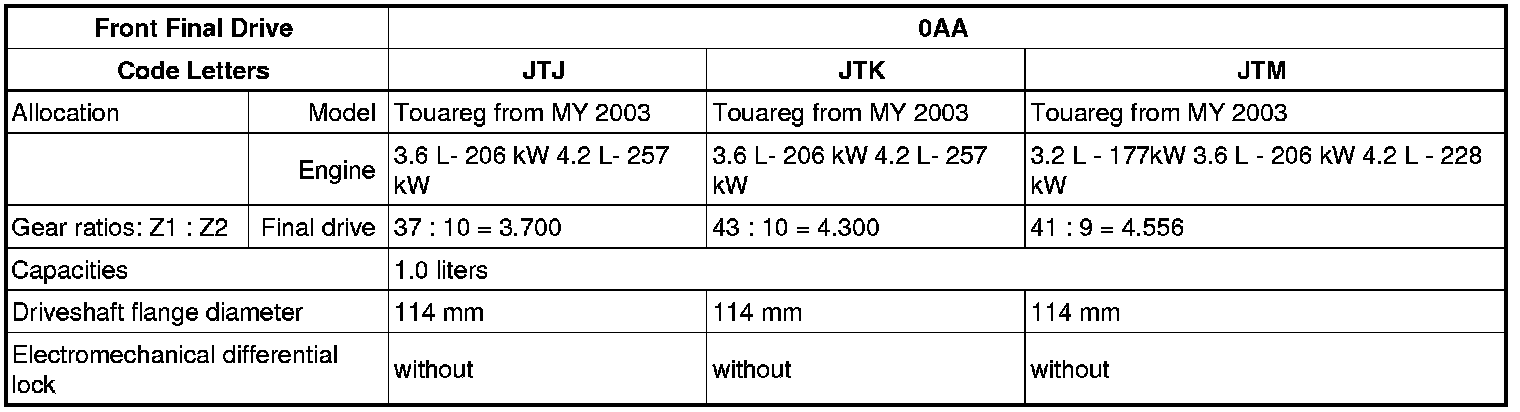 | Front Final Drive | | 0AA | | |
|---|---|---|---|---|
| Code Letters | | JTJ | JTK | JTM |
| Allocation | Model | Touareg from MY 2003 | Touareg from MY 2003 | Touareg from MY 2003 |
| | Engine | 3.6 L- 206 kW 4.2 L- 257 kW | 3.6 L- 206 kW 4.2 L- 257 kW | 3.2 L - 177kW 3.6 L - 206 kW 4.2 L - 228 kW |
| Gear ratios: Z1 : Z2 | Final drive | 37 : 10 = 3.700 | 43 : 10 = 4.300 | 41 : 9 = 4.556 |
| Capacities | | 1.0 liters | | |
| Driveshaft flange diameter | | 114 mm | 114 mm | 114 mm |
| Electromechanical differential lock | | without | without | without |